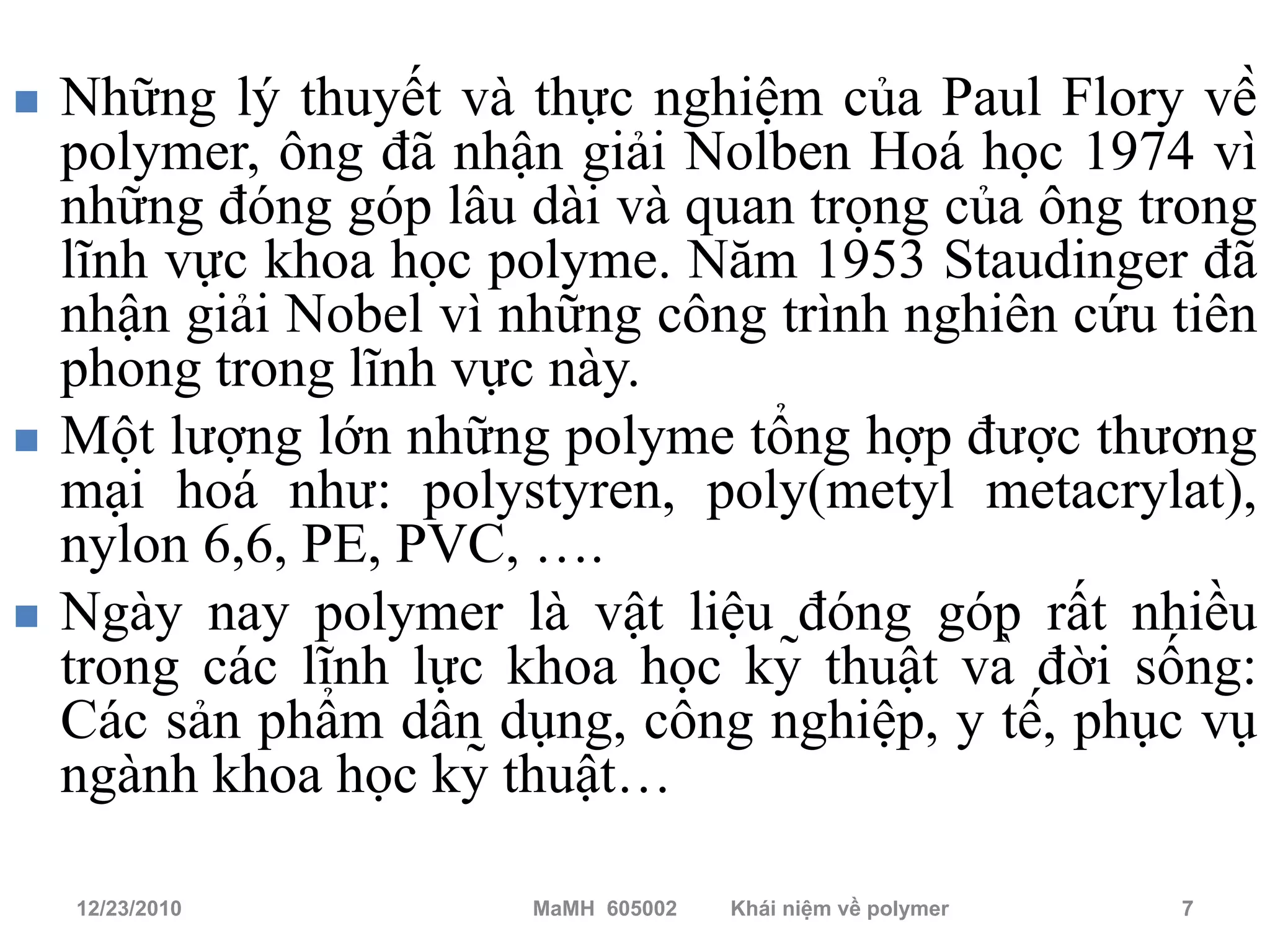 Những lý thuyết và thực nghiệm của Paul Flory về polymer, ông đã nhận giải Nolben Hoá học 1974 vì những đóng góp lâu dài và quan trọng của ông trong lĩnh vực khoa học polyme. Năm 1953 Staudinger đã nhận giải Nobel vì những công trình nghiên cứu tiên phong trong lĩnh vực này.

Một lượng lớn những polyme tổng hợp được thương mại hoá như: polystyren, poly(metyl metacrylat), nylon 6,6, PE, PVC, ….

Ngày nay polymer là vật liệu đóng góp rất nhiều trong các lĩnh lực khoa học kỹ thuật va đời sống: Các sản phẩm dân dụng, công nghiệp, y tế, phục vụ ngành khoa học kỹ thuật…

12/23/2010 MaMH 605002 Khái niệm về polymer 7